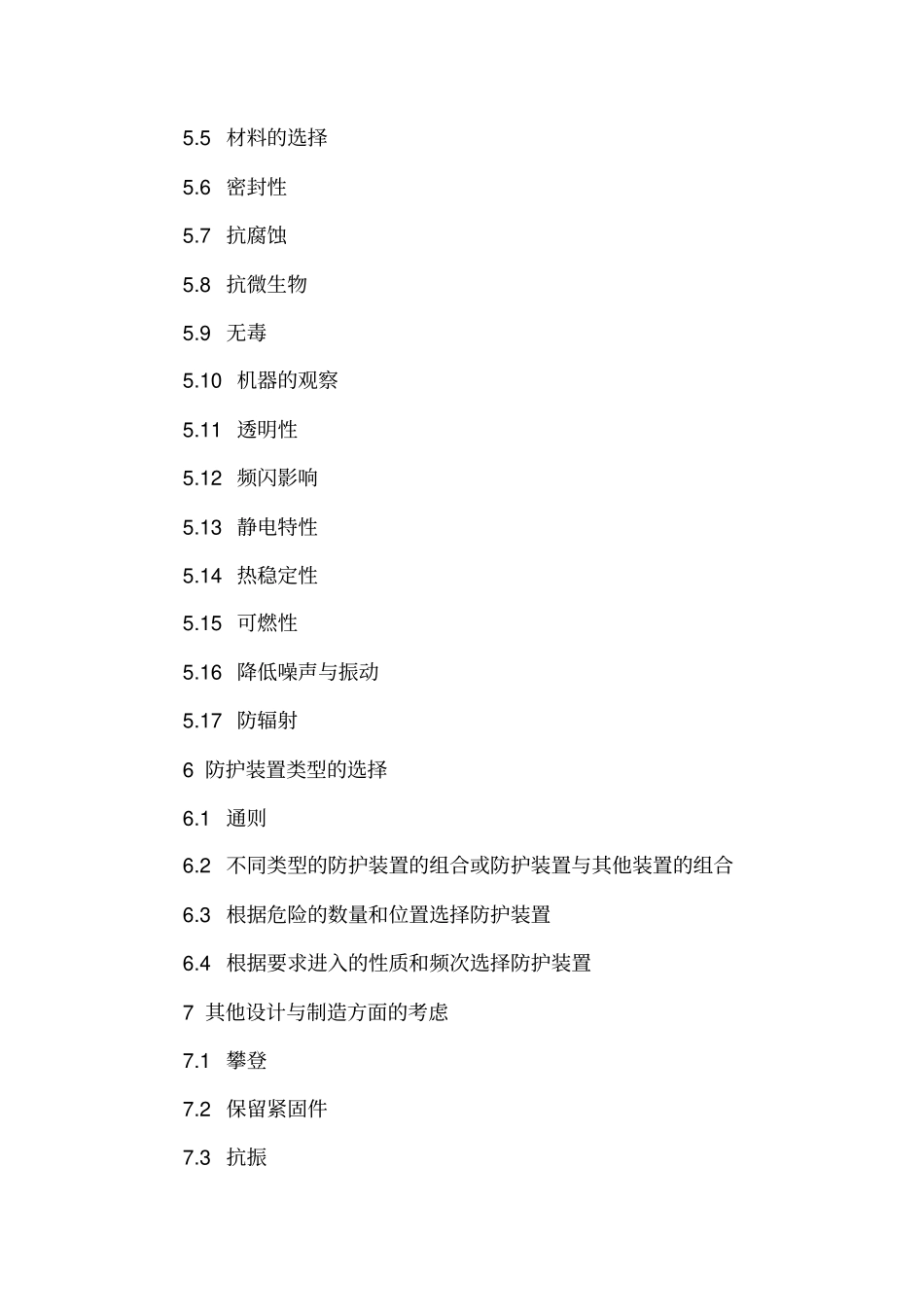 5.5 材料的选择

5.6 密封性

5.7 抗腐蚀

5.8 抗微生物

5.9 无毒

5.10 机器的观察

5.11 透明性

5.12 频闪影响

5.13 静电特性

5.14 热稳定性

5.15 可燃性

5.16 降低噪声与振动

5.17 防辐射

6 防护装置类型的选择

6.1 通则

6.2 不同类型的防护装置的组合或防护装置与其他装置的组合

6.3 根据危险的数量和位置选择防护装置

6.4 根据要求进入的性质和频次选择防护装置

7 其他设计与制造方面的考虑

7.1 攀登

7.2 保留紧固件

7.3 抗振